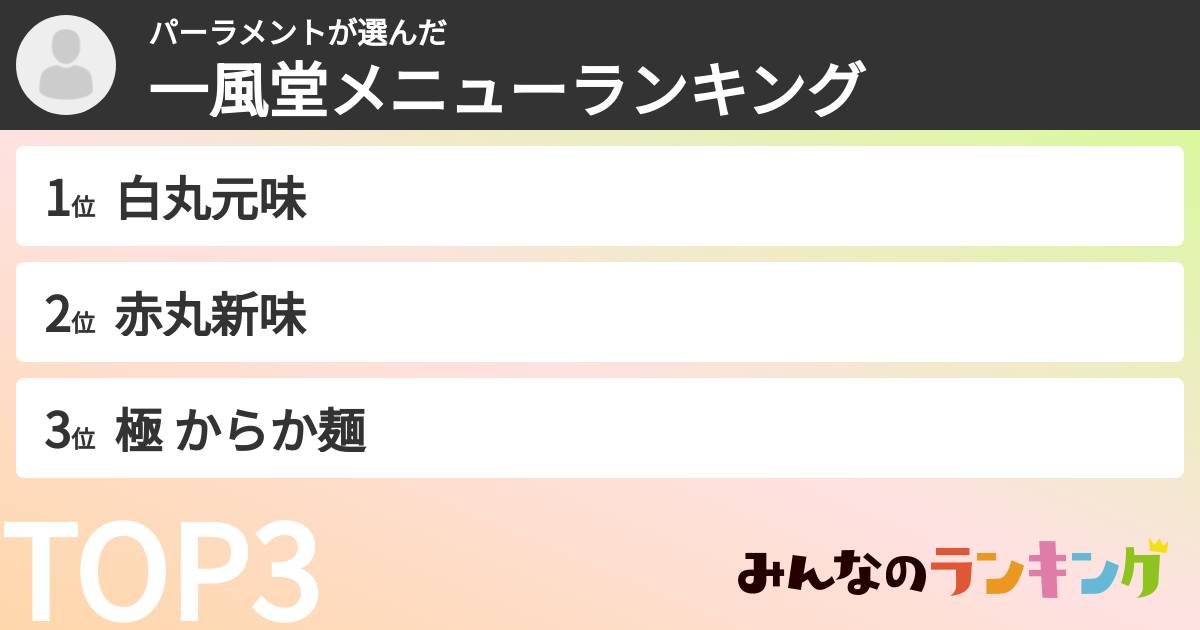 パーラメントが選んだ
一風堂メニューランキング

1位 白丸元味

2位 赤丸新味

3位 極 からか麺

TOP3

みんなのランキング